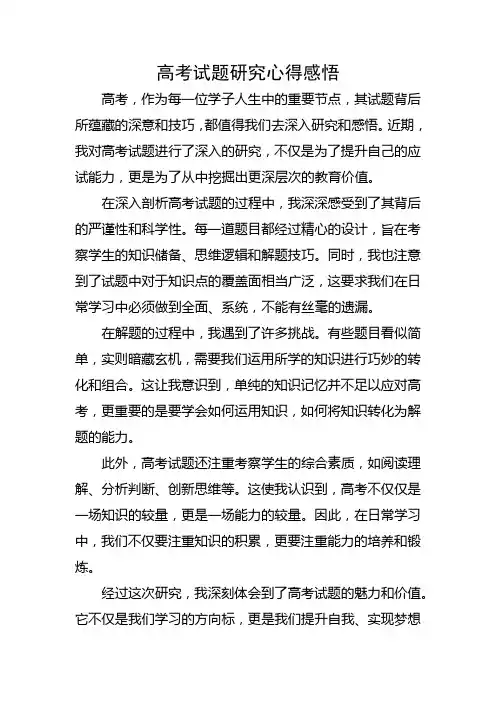 高考试题研究心得感悟

高考，作为每一位学子人生中的重要节点，其试题背后所蕴藏的深意和技巧，都值得我们去深入研究和感悟。近期，我对高考试题进行了深入的研究，不仅是为了提升自己的应试能力，更是为了从中挖掘出更深层次的教育价值。

在深入剖析高考试题的过程中，我深深感受到了其背后的严谨性和科学性。每一道题目都经过精心的设计，旨在考察学生的知识储备、思维逻辑和解题技巧。同时，我也注意到了试题中对于知识点的覆盖面相当广泛，这要求我们在日常学习中必须做到全面、系统，不能有丝毫的遗漏。

在解题的过程中，我遇到了许多挑战。有些题目看似简单，实则暗藏玄机，需要我们运用所学的知识进行巧妙的转化和组合。这让我意识到，单纯的知识记忆并不足以应对高考，更重要的是要学会如何运用知识，如何将知识转化为解题的能力。

此外，高考试题还注重考察学生的综合素质，如阅读理解、分析判断、创新思维等。这使我认识到，高考不仅仅是一场知识的较量，更是一场能力的较量。因此，在日常学习中，我们不仅要注重知识的积累，更要注重能力的培养和锻炼。

经过这次研究，我深刻体会到了高考试题的魅力和价值。它不仅是我们学习的方向标，更是我们提升自我、实现梦想